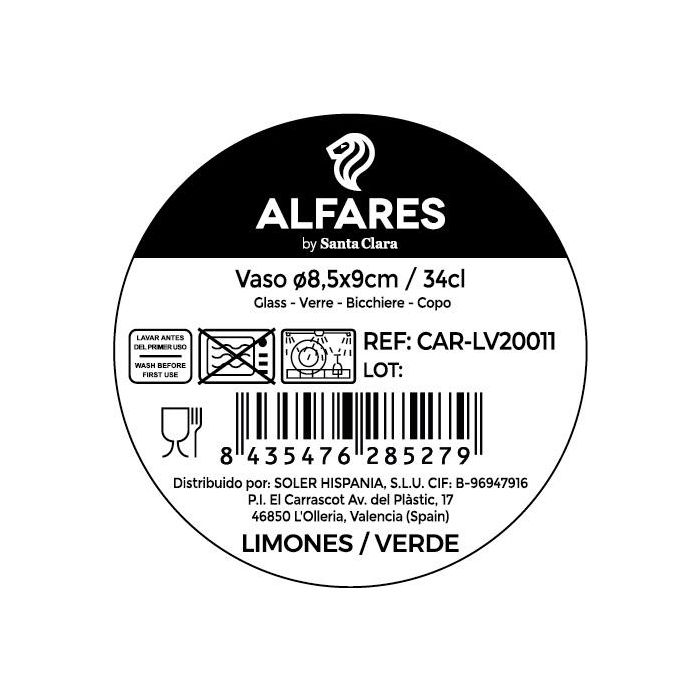 ALFARES
by Santa Clara

Vaso ø8,5x9cm / 34cl
Glass - Verre - Bicchiere - Copo

LAVAR ANTES DEL PRIMER USO
WASH BEFORE FIRST USE

REF: CAR-LV20011
LOT:

8 435476 285279

Distribuido por: SOLER HISPANIA, S.L.U. CIF: B-96947916
P.I. El Carrascot Av. del Plàstic, 17
46850 L'Olleria, Valencia (Spain)

LIMONES / VERDE